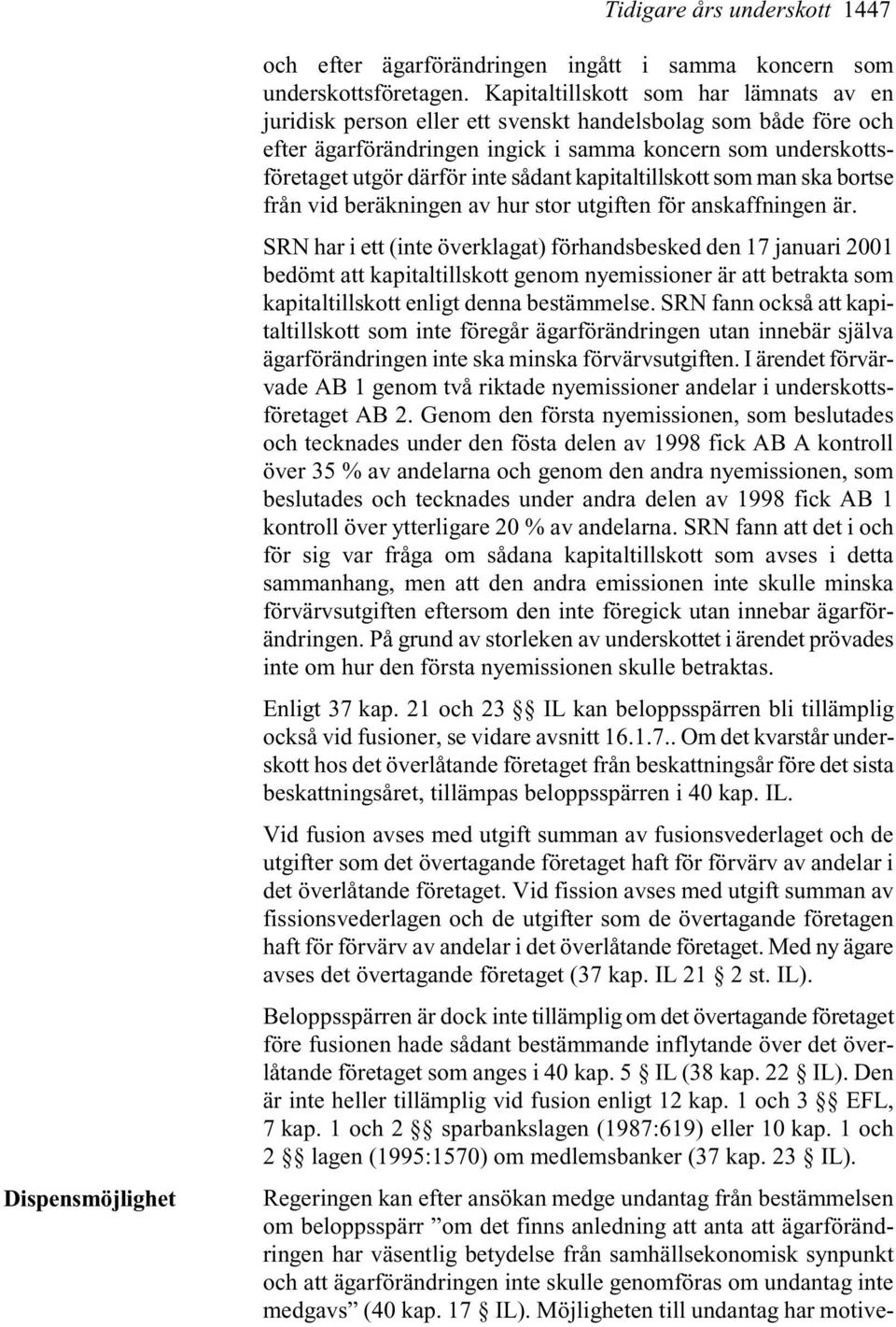 Tidigare års underskott 1447

och efter ägarförändringen ingått i samma koncern som underskottsföretagen. Kapitaltillskott som har lämnats av en juridisk person eller ett svenskt handelsbolag som både före och efter ägarförändringen ingick i samma koncern som underskottsföretaget utgör därför inte sådant kapitaltillskott som man ska bortse från vid beräkningen av hur stor utgiften för anskaffningen är.

SRN har i ett (inte överklagat) förhandsbesked den 17 januari 2001 bedömt att kapitaltillskott genom nyemissioner är att betrakta som kapitaltillskott enligt denna bestämmelse. SRN fann också att kapitaltillskott som inte föregår ägarförändringen utan innebär själva ägarförändringen inte ska minska förvärvsutgiften. I ärendet förvärvade AB 1 genom två riktade nyemissioner andelar i underskottsföretaget AB 2. Genom den första nyemissionen, som beslutades och tecknades under den fösta delen av 1998 fick AB A kontroll över 35 % av andelarna och genom den andra nyemissionen, som beslutades och tecknades under andra delen av 1998 fick AB 1 kontroll över ytterligare 20 % av andelarna. SRN fann att det i och för sig var fråga om sådana kapitaltillskott som avses i detta sammanhang, men att den andra emissionen inte skulle minska förvärvsutgiften eftersom den inte föregick utan innebar ägarförändringen. På grund av storleken av underskottet i ärendet prövades inte om hur den första nyemissionen skulle betraktas.

Enligt 37 kap. 21 och 23 §§ IL kan beloppsspärren bli tillämplig också vid fusioner, se vidare avsnitt 16.1.7.. Om det kvarstår underskott hos det överlåtande företaget från beskattningsår före det sista beskattningsåret, tillämpas beloppsspärren i 40 kap. IL.

Vid fusion avses med utgift summan av fusionsvederlaget och de utgifter som det övertagande företaget haft för förvärv av andelar i det överlåtande företaget. Vid fission avses med utgift summan av fissionsvederlagen och de utgifter som de övertagande företagen haft för förvärv av andelar i det överlåtande företaget. Med ny ägare avses det övertagande företaget (37 kap. IL 21 § 2 st. IL).

Beloppsspärren är dock inte tillämplig om det övertagande företaget före fusionen hade sådant bestämmande inflytande över det överlåtande företaget som anges i 40 kap. 5 § IL (38 kap. 22 § IL). Den är inte heller tillämplig vid fusion enligt 12 kap. 1 och 3 §§ EFL, 7 kap. 1 och 2 §§ sparbankslagen (1987:619) eller 10 kap. 1 och 2 §§ lagen (1995:1570) om medlemsbanker (37 kap. 23 § IL).

Dispensmöjlighet

Regeringen kan efter ansökan medge undantag från bestämmelsen om beloppsspärr ”om det finns anledning att anta att ägarförändringen har väsentlig betydelse från samhällsekonomisk synpunkt och att ägarförändringen inte skulle genomföras om undantag inte medgavs” (40 kap. 17 § IL). Möjligheten till undantag har motive-